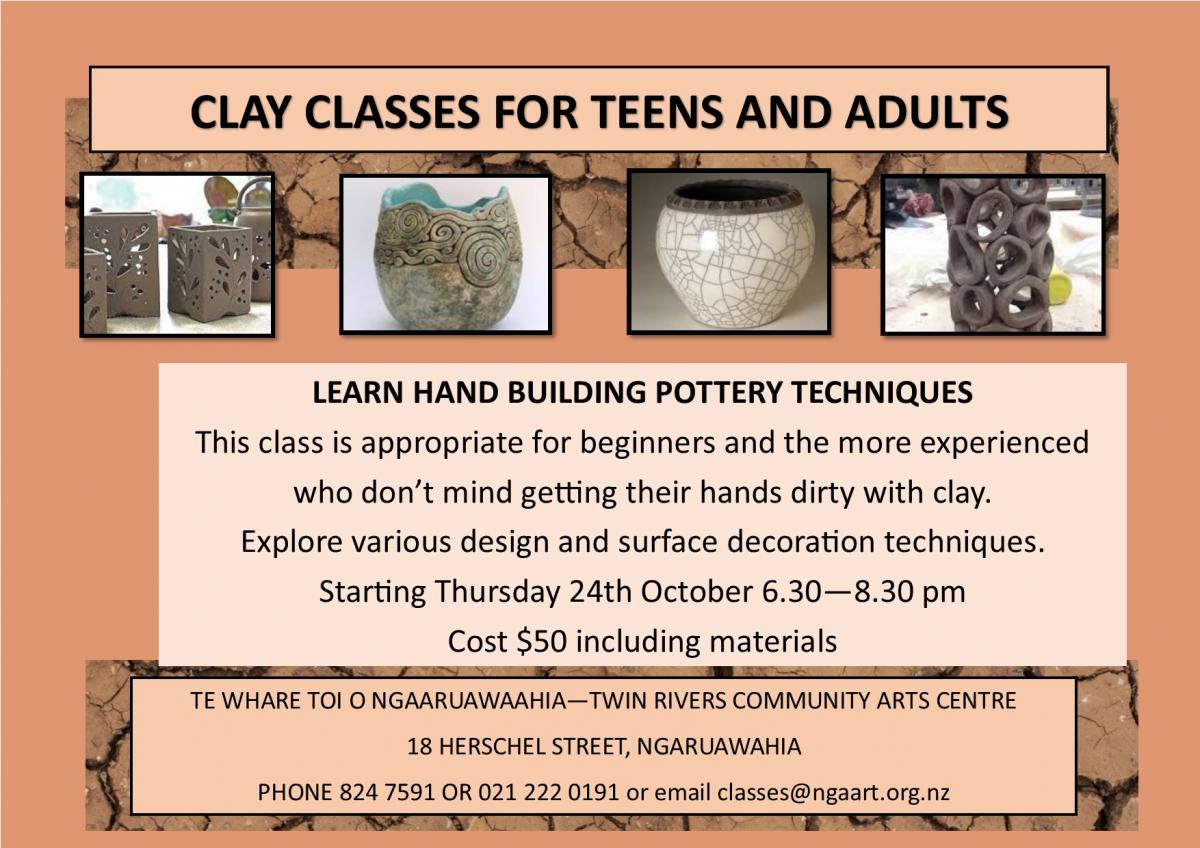 CLAY CLASSES FOR TEENS AND ADULTS

LEARN HAND BUILDING POTTERY TECHNIQUES

This class is appropriate for beginners and the more experienced who don't mind getting their hands dirty with clay.

Explore various design and surface decoration techniques.

Starting Thursday 24th October 6.30—8.30 pm

Cost $50 including materials

TE WHARE TOI O NGAARUAWAAHIA—TWIN RIVERS COMMUNITY ARTS CENTRE

18 HERSCHEL STREET, NGARUAWAHIA

PHONE 824 7591 OR 021 222 0191 or email classes@ngaart.org.nz